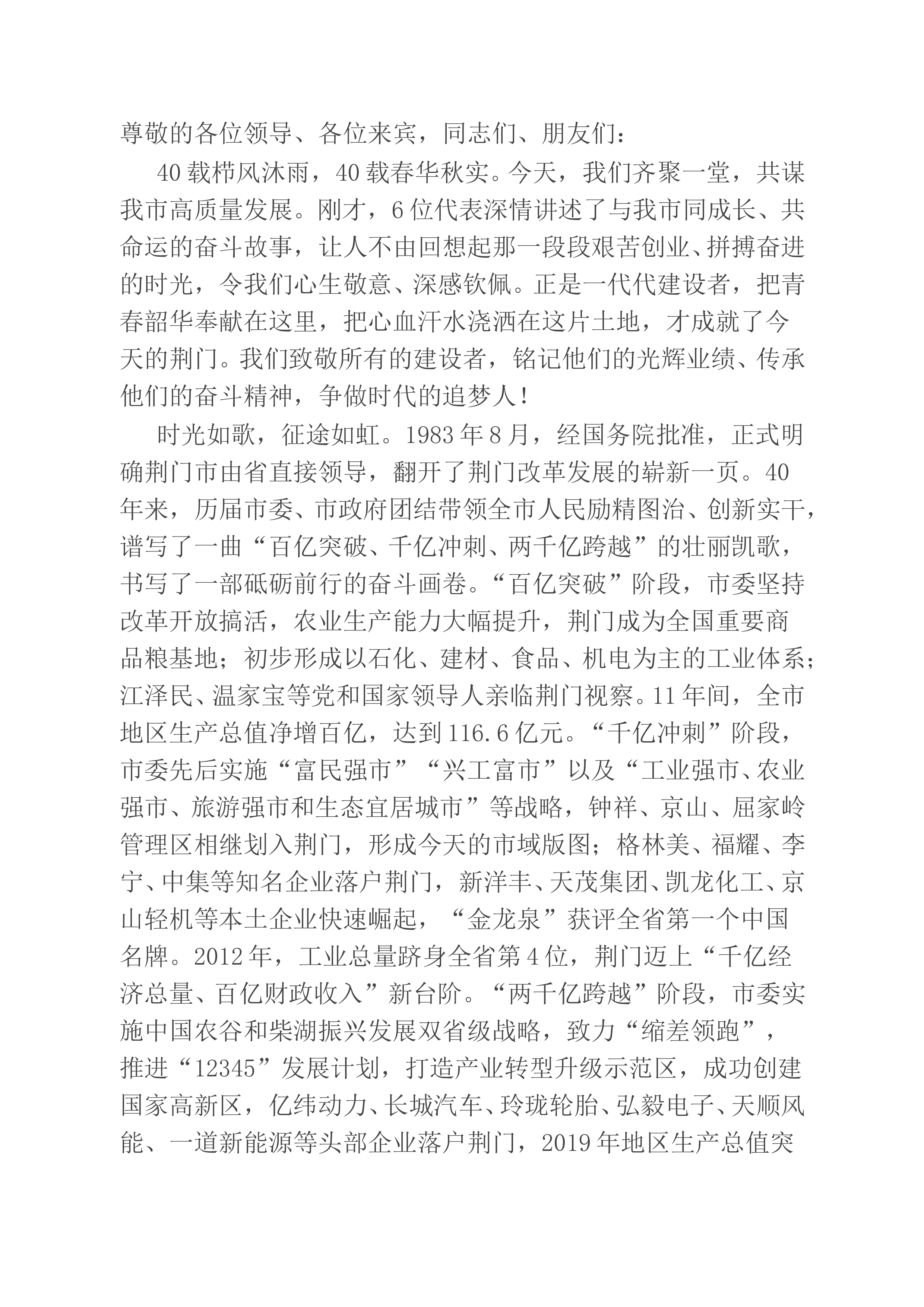 尊敬的各位领导、各位来宾，同志们、朋友们：

40载栉风沐雨，40载春华秋实。今天，我们齐聚一堂，共谋我市高质量发展。刚才，6位代表深情讲述了与我市同成长、共命运的奋斗故事，让人不由回想起那一段段艰苦创业、拼搏奋进的时光，令我们心生敬意、深感钦佩。正是一代代建设者，把青春韶华奉献在这里，把心血汗水浇洒在这片土地，才成就了今天的荆门。我们致敬所有的建设者，铭记他们的光辉业绩、传承他们的奋斗精神，争做时代的追梦人！

时光如歌，征途如虹。1983年8月，经国务院批准，正式明确荆门市由省直接领导，翻开了荆门改革发展的崭新一页。40年来，历届市委、市政府团结带领全市人民励精图治、创新实干，谱写了一曲“百亿突破、千亿冲刺、两千亿跨越”的壮丽凯歌，书写了一部砥砺前行的奋斗画卷。“百亿突破”阶段，市委坚持改革开放搞活，农业生产能力大幅提升，荆门成为全国重要商品粮基地；初步形成以石化、建材、食品、机电为主的工业体系；江泽民、温家宝等党和国家领导人亲临荆门视察。11年间，全市地区生产总值净增百亿，达到116.6亿元。“千亿冲刺”阶段，市委先后实施“富民强市”“兴工富市”以及“工业强市、农业强市、旅游强市和生态宜居城市”等战略，钟祥、京山、屈家岭管理区相继划入荆门，形成今天的市域版图；格林美、福耀、李宁、中集等知名企业落户荆门，新洋丰、天茂集团、凯龙化工、京山轻机等本土企业快速崛起，“金龙泉”获评全省第一个中国名牌。2012年，工业总量跻身全省第4位，荆门迈上“千亿经济总量、百亿财政收入”新台阶。“两千亿跨越”阶段，市委实施中国农谷和柴湖振兴发展双省级战略，致力“缩差领跑”，推进“12345”发展计划，打造产业转型升级示范区，成功创建国家高新区，亿纬动力、长城汽车、玲珑轮胎、弘毅电子、天顺风能、一道新能源等头部企业落户荆门，2019年地区生产总值突